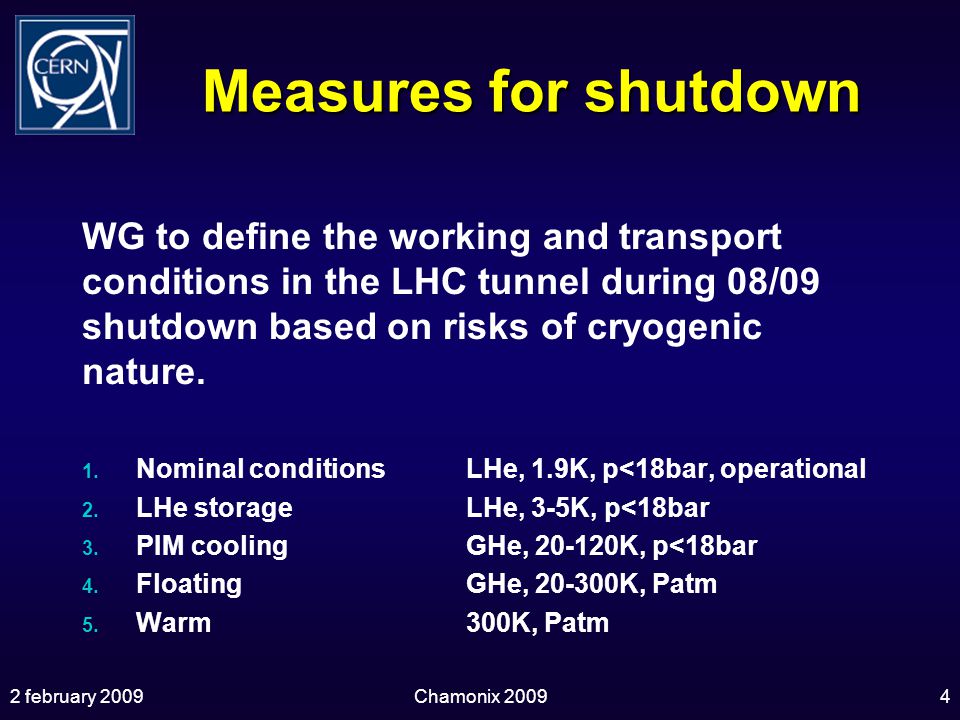 CERN

Measures for shutdown

WG to define the working and transport conditions in the LHC tunnel during 08/09 shutdown based on risks of cryogenic nature.

1. Nominal conditions LHe, 1.9K, p<18bar, operational
2. LHe storage LHe, 3-5K, p<18bar
3. PIM cooling GHe, 20-120K, p<18bar
4. Floating GHe, 20-300K, Patm
5. Warm 300K, Patm

2 february 2009 Chamonix 2009 4